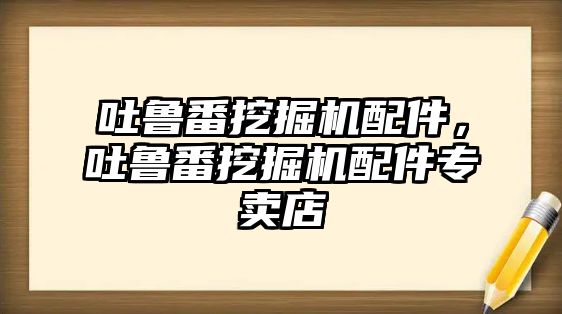 吐鲁番挖掘机配件，吐鲁番挖掘机配件专卖店